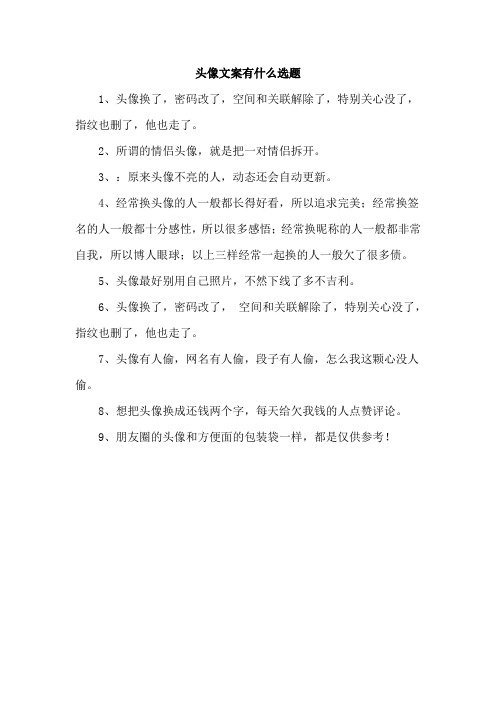 头像文案有什么选题

1、头像换了，密码改了，空间和关联解除了，特别关心没了，指纹也删了，他也走了。

2、所谓的情侣头像，就是把一对情侣拆开。

3、：原来头像不亮的人，动态还会自动更新。

4、经常换头像的人一般都长得好看，所以追求完美；经常换签名的人一般都十分感性，所以很多感悟；经常换昵称的人一般都非常自我，所以博人眼球；以上三样经常一起换的人一般欠了很多债。

5、头像最好别用自己照片，不然下线了多不吉利。

6、头像换了，密码改了， 空间和关联解除了，特别关心没了，指纹也删了，他也走了。

7、头像有人偷，网名有人偷，段子有人偷，怎么我这颗心没人偷。

8、想把头像换成还钱两个字，每天给欠我钱的人点赞评论。

9、朋友圈的头像和方便面的包装袋一样，都是仅供参考！